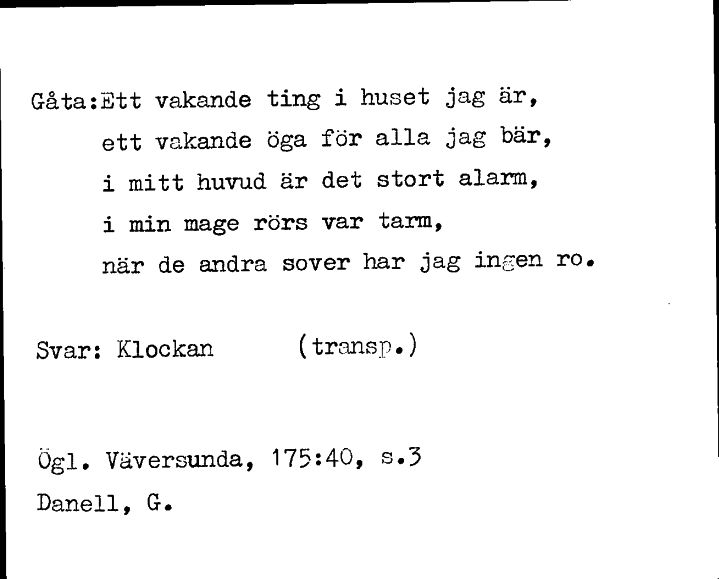 Gåta:Ett vakande ting i huset jag är,
ett vakande öga för alla jag bär,
i mitt huvud är det stort alarm,
i min mage rörs var tarm,
när de andra sover har jag ingen ro.

Svar: Klockan (transp.)

Ögl. Väversunda, 175:40, s.3
Danell, G.